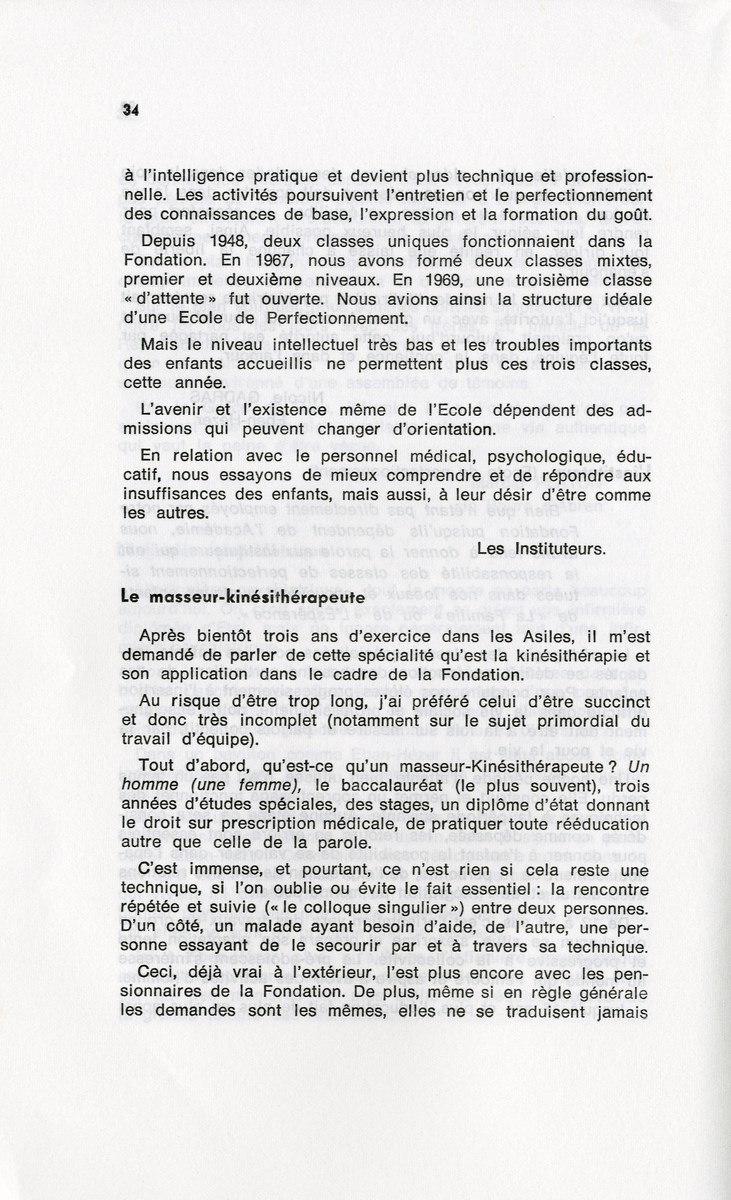 34

à l'intelligence pratique et devient plus technique et professionnelle. Les activités poursuivent l'entretien et le perfectionnement des connaissances de base, l'expression et la formation du goût.

Depuis 1948, deux classes uniques fonctionnaient dans la Fondation. En 1967, nous avons formé deux classes mixtes, premier et deuxième niveaux. En 1969, une troisième classe « d'attente » fut ouverte. Nous avions ainsi la structure idéale d'une Ecole de Perfectionnement.

Mais le niveau intellectuel très bas et les troubles importants des enfants accueillis ne permettent plus ces trois classes, cette année.

L'avenir et l'existence même de l'Ecole dépendent des admissions qui peuvent changer d'orientation.

En relation avec le personnel médical, psychologique, éducatif, nous essayons de mieux comprendre et de répondre aux insuffisances des enfants, mais aussi, à leur désir d'être comme les autres.

Les Instituteurs.

Le masseur-kinésithérapeute

Après bientôt trois ans d'exercice dans les Asiles, il m'est demandé de parler de cette spécialité qu'est la kinésithérapie et son application dans le cadre de la Fondation.

Au risque d'être trop long, j'ai préféré celui d'être succinct et donc très incomplet (notamment sur le sujet primordial du travail d'équipe).

Tout d'abord, qu'est-ce qu'un masseur-Kinésithérapeute ? Un homme (une femme), le baccalauréat (le plus souvent), trois années d'études spéciales, des stages, un diplôme d'état donnant le droit sur prescription médicale, de pratiquer toute rééducation autre que celle de la parole.

C'est immense, et pourtant, ce n'est rien si cela reste une technique, si l'on oublie ou évite le fait essentiel : la rencontre répétée et suivie (« le colloque singulier ») entre deux personnes. D'un côté, un malade ayant besoin d'aide, de l'autre, une personne essayant de le secourir par et à travers sa technique.

Ceci, déjà vrai à l'extérieur, l'est plus encore avec les pensionnaires de la Fondation. De plus, même si en règle générale les demandes sont les mêmes, elles ne se traduisent jamais